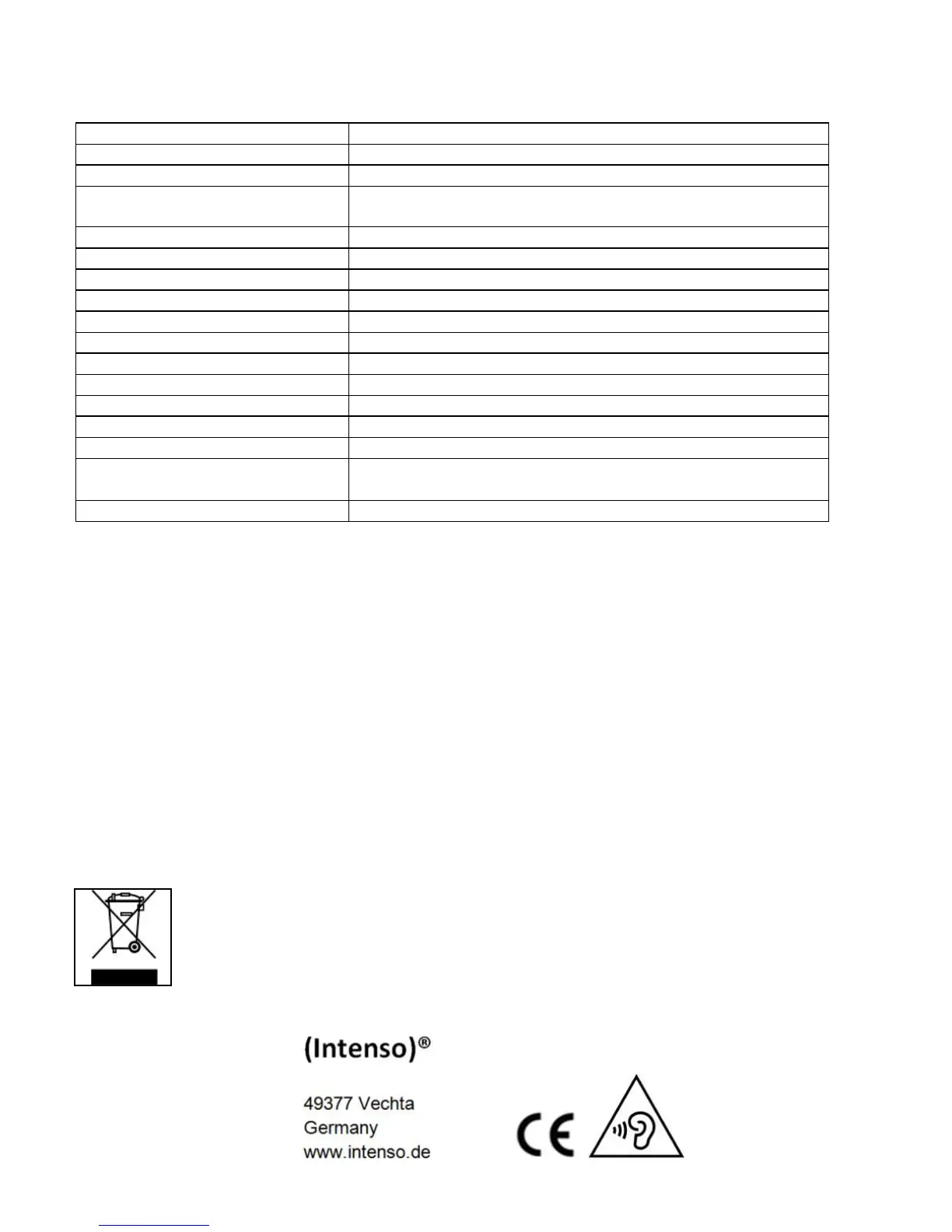 (Intenso)®

49377 Vechta
Germany
www.intenso.de

CE